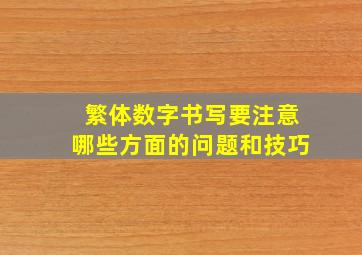 繁体数字书写要注意
哪些方面的问题和技巧